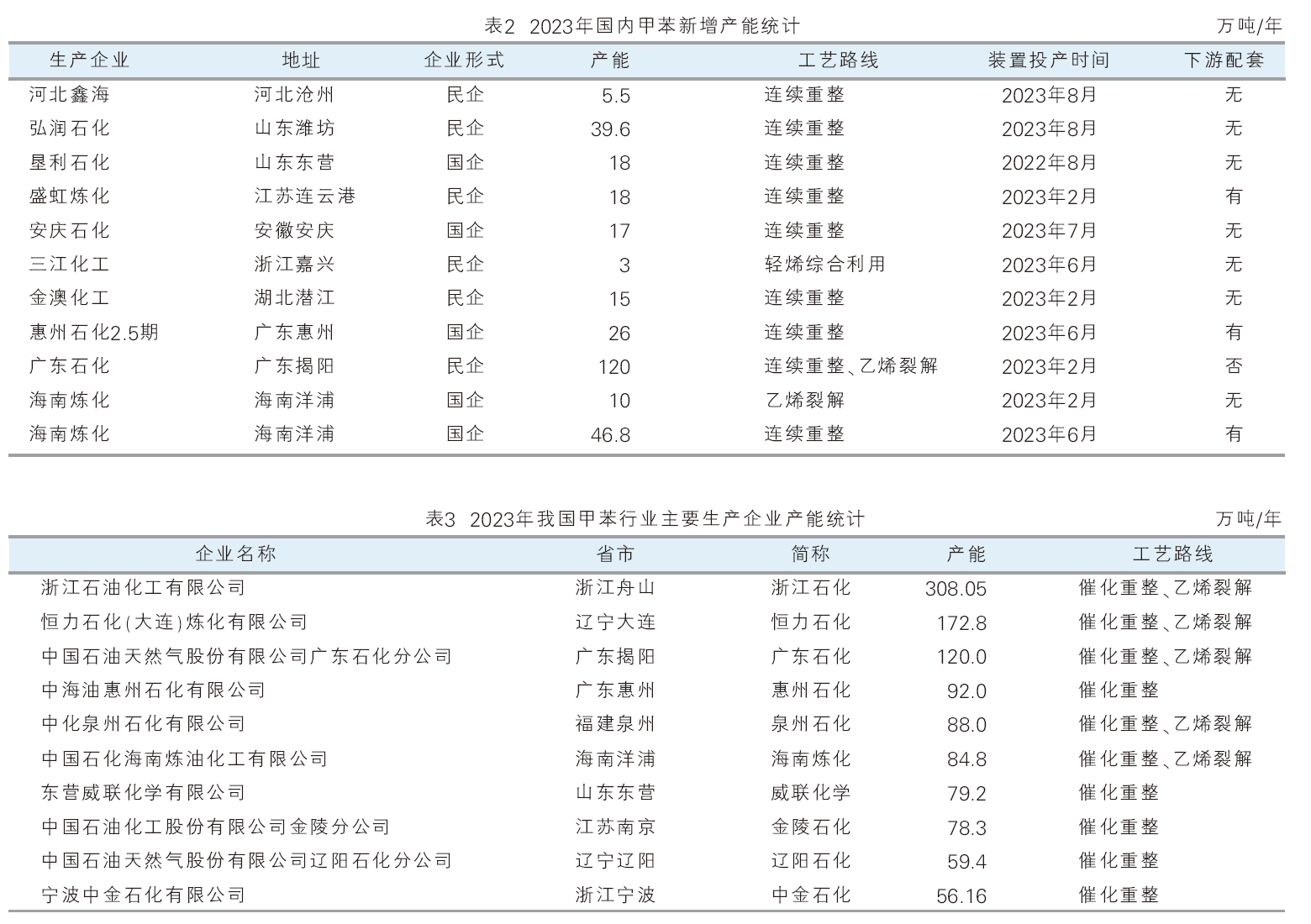 表2 2023年国内甲苯新增产能统计

万吨/年

| 生产企业 | 地址 | 企业形式 | 产能 | 工艺路线 | 装置投产时间 | 下游配套 |
|---|---|---|---|---|---|---|
| 河北鑫海 | 河北沧州 | 民企 | 5.5 | 连续重整 | 2023年8月 | 无 |
| 弘润石化 | 山东潍坊 | 民企 | 39.6 | 连续重整 | 2023年8月 | 无 |
| 垦利石化 | 山东东营 | 国企 | 18 | 连续重整 | 2022年8月 | 无 |
| 盛虹炼化 | 江苏连云港 | 民企 | 18 | 连续重整 | 2023年2月 | 有 |
| 安庆石化 | 安徽安庆 | 国企 | 17 | 连续重整 | 2023年7月 | 无 |
| 三江化工 | 浙江嘉兴 | 民企 | 3 | 轻烯综合利用 | 2023年6月 | 无 |
| 金澳化工 | 湖北潜江 | 民企 | 15 | 连续重整 | 2023年2月 | 无 |
| 惠州石化2.5期 | 广东惠州 | 国企 | 26 | 连续重整 | 2023年6月 | 有 |
| 广东石化 | 广东揭阳 | 民企 | 120 | 连续重整、乙烯裂解 | 2023年2月 | 否 |
| 海南炼化 | 海南洋浦 | 国企 | 10 | 乙烯裂解 | 2023年2月 | 无 |
| 海南炼化 | 海南洋浦 | 国企 | 46.8 | 连续重整 | 2023年6月 | 有 |

表3 2023年我国甲苯行业主要生产企业产能统计

万吨/年

| 企业名称 | 省市 | 简称 | 产能 | 工艺路线 |
|---|---|---|---|---|
| 浙江石油化工有限公司 | 浙江舟山 | 浙江石化 | 308.05 | 催化重整、乙烯裂解 |
| 恒力石化(大连)炼化有限公司 | 辽宁大连 | 恒力石化 | 172.8 | 催化重整、乙烯裂解 |
| 中国石油天然气股份有限公司广东石化分公司 | 广东揭阳 | 广东石化 | 120.0 | 催化重整、乙烯裂解 |
| 中海油惠州石化有限公司 | 广东惠州 | 惠州石化 | 92.0 | 催化重整 |
| 中化泉州石化有限公司 | 福建泉州 | 泉州石化 | 88.0 | 催化重整、乙烯裂解 |
| 中国石化海南炼油化工有限公司 | 海南洋浦 | 海南炼化 | 84.8 | 催化重整、乙烯裂解 |
| 东营威联化学有限公司 | 山东东营 | 威联化学 | 79.2 | 催化重整 |
| 中国石油化工股份有限公司金陵分公司 | 江苏南京 | 金陵石化 | 78.3 | 催化重整 |
| 中国石油天然气股份有限公司辽阳石化分公司 | 辽宁辽阳 | 辽阳石化 | 59.4 | 催化重整 |
| 宁波中金石化有限公司 | 浙江宁波 | 中金石化 | 56.16 | 催化重整 |